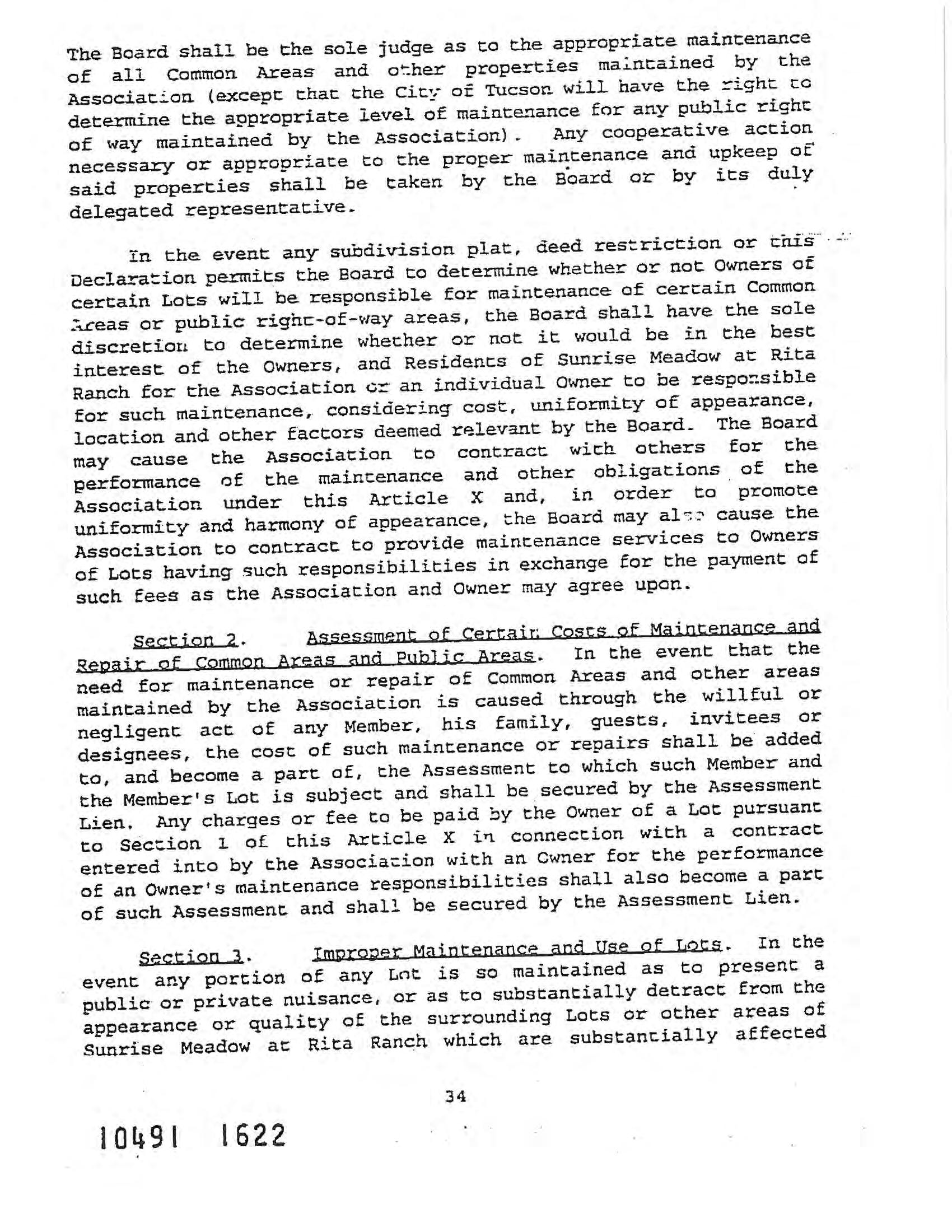 The Board shall be the sole judge as to the appropriate maintenance of all Common Areas and other properties maintained by the Association (except that the City of Tucson will have the right to determine the appropriate level of maintenance for any public right of way maintained by the Association). Any cooperative action necessary or appropriate to the proper maintenance and upkeep of said properties shall be taken by the Board or by its duly delegated representative.

In the event any subdivision plat, deed restriction or this Declaration permits the Board to determine whether or not Owners of certain Lots will be responsible for maintenance of certain Common Areas or public right-of-way areas, the Board shall have the sole discretion to determine whether or not it would be in the best interest of the Owners, and Residents of Sunrise Meadow at Rita Ranch for the Association or an individual Owner to be responsible for such maintenance, considering cost, uniformity of appearance, location and other factors deemed relevant by the Board. The Board may cause the Association to contract with others for the performance of the maintenance and other obligations of the Association under this Article X and, in order to promote uniformity and harmony of appearance, the Board may also cause the Association to contract to provide maintenance services to Owners of Lots having such responsibilities in exchange for the payment of such fees as the Association and Owner may agree upon.

Section 2. Assessment of Certain Costs of Maintenance and Repair of Common Areas and Public Areas. In the event that the need for maintenance or repair of Common Areas and other areas maintained by the Association is caused through the willful or negligent act of any Member, his family, guests, invitees or designees, the cost of such maintenance or repairs shall be added to, and become a part of, the Assessment to which such Member and the Member's Lot is subject and shall be secured by the Assessment Lien. Any charges or fee to be paid by the Owner of a Lot pursuant to Section 1 of this Article X in connection with a contract entered into by the Association with an Owner for the performance of an Owner's maintenance responsibilities shall also become a part of such Assessment and shall be secured by the Assessment Lien.

Section 3. Improper Maintenance and Use of Lots. In the event any portion of any Lot is so maintained as to present a public or private nuisance, or as to substantially detract from the appearance or quality of the surrounding Lots or other areas of Sunrise Meadow at Rita Ranch which are substantially affected

34

10491 1622